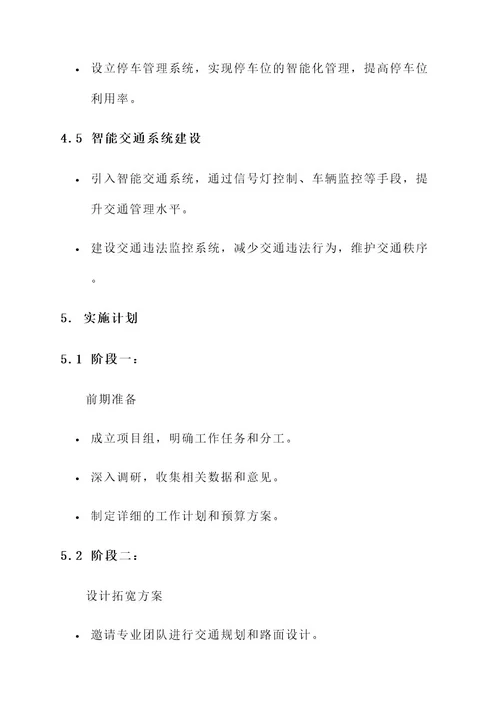 • 设立停车管理系统，实现停车位的智能化管理，提高停车位利用率。

4.5 智能交通系统建设

• 引入智能交通系统，通过信号灯控制、车辆监控等手段，提升交通管理水平。

• 建设交通违法监控系统，减少交通违法行为，维护交通秩序。

5. 实施计划

5.1 阶段一：

前期准备

• 成立项目组，明确工作任务和分工。

• 深入调研，收集相关数据和意见。

• 制定详细的工作计划和预算方案。

5.2 阶段二：

设计拓宽方案

• 邀请专业团队进行交通规划和路面设计。